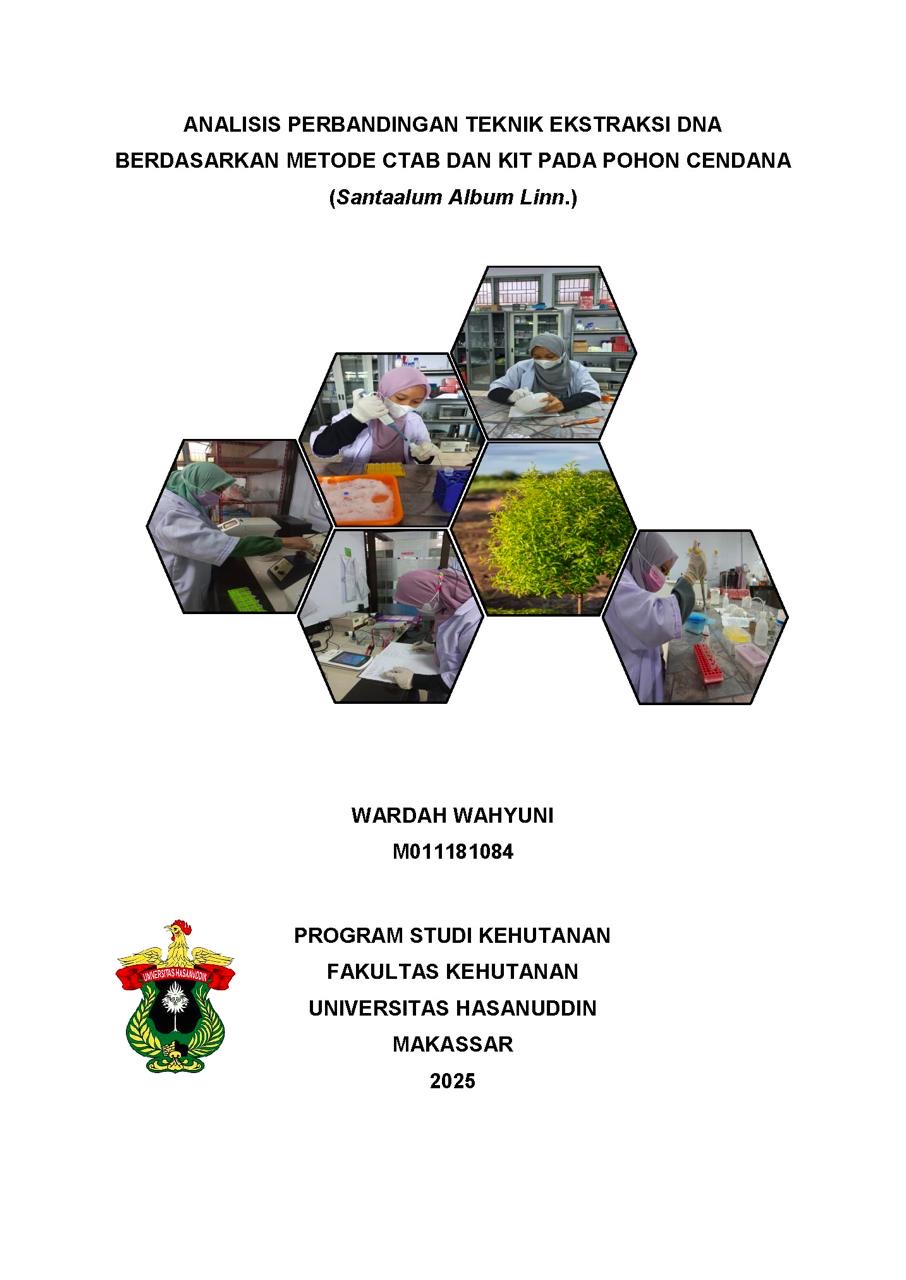 ANALISIS PERBANDINGAN TEKNIK EKSTRAKSI DNA
BERDASARKAN METODE CTAB DAN KIT PADA POHON CENDANA
(Santaalum Album Linn.)

WARDAH WAHYUNI
M011181084

UNIVERSITAS HASANUDDIN

PROGRAM STUDI KEHUTANAN
FAKULTAS KEHUTANAN
UNIVERSITAS HASANUDDIN
MAKASSAR
2025